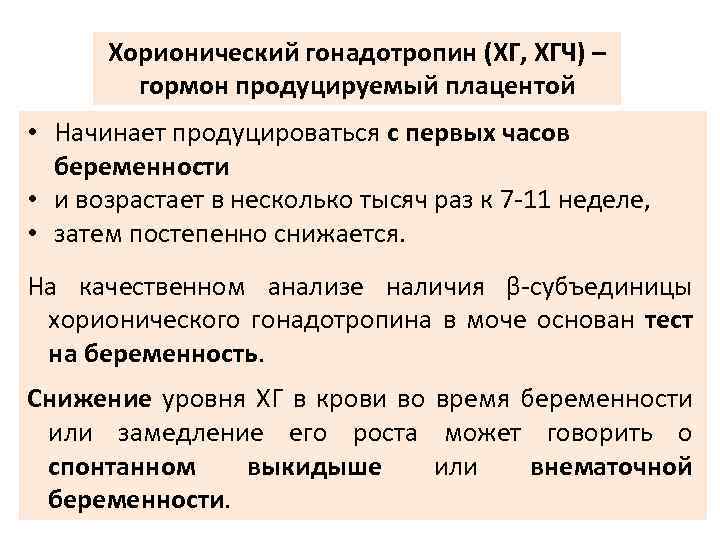 Хорионический гонадотропин (ХГ, ХГЧ) – гормон продуцируемый плацентой

• Начинает продуцироваться с первых часов беременности
• и возрастает в несколько тысяч раз к 7-11 неделе,
• затем постепенно снижается.

На качественном анализе наличия β-субъединицы хорионического гонадотропина в моче основан тест на беременность.

Снижение уровня ХГ в крови во время беременности или замедление его роста может говорить о спонтанном выкидыше или внематочной беременности.